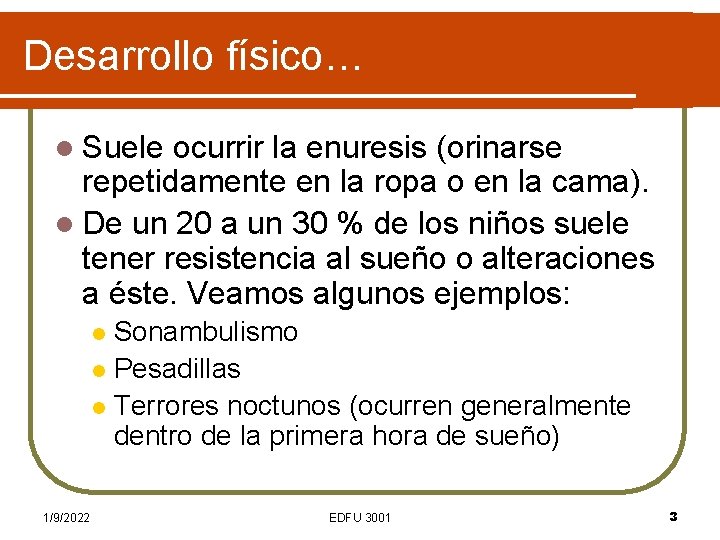 Desarrollo físico…

Suele ocurrir la enuresis (orinarse repetidamente en la ropa o en la cama).

De un 20 a un 30 % de los niños suele tener resistencia al sueño o alteraciones a éste. Veamos algunos ejemplos:

Sonambulismo

Pesadillas

Terrores noctunos (ocurren generalmente dentro de la primera hora de sueño)

1/9/2022

EDFU 3001

3